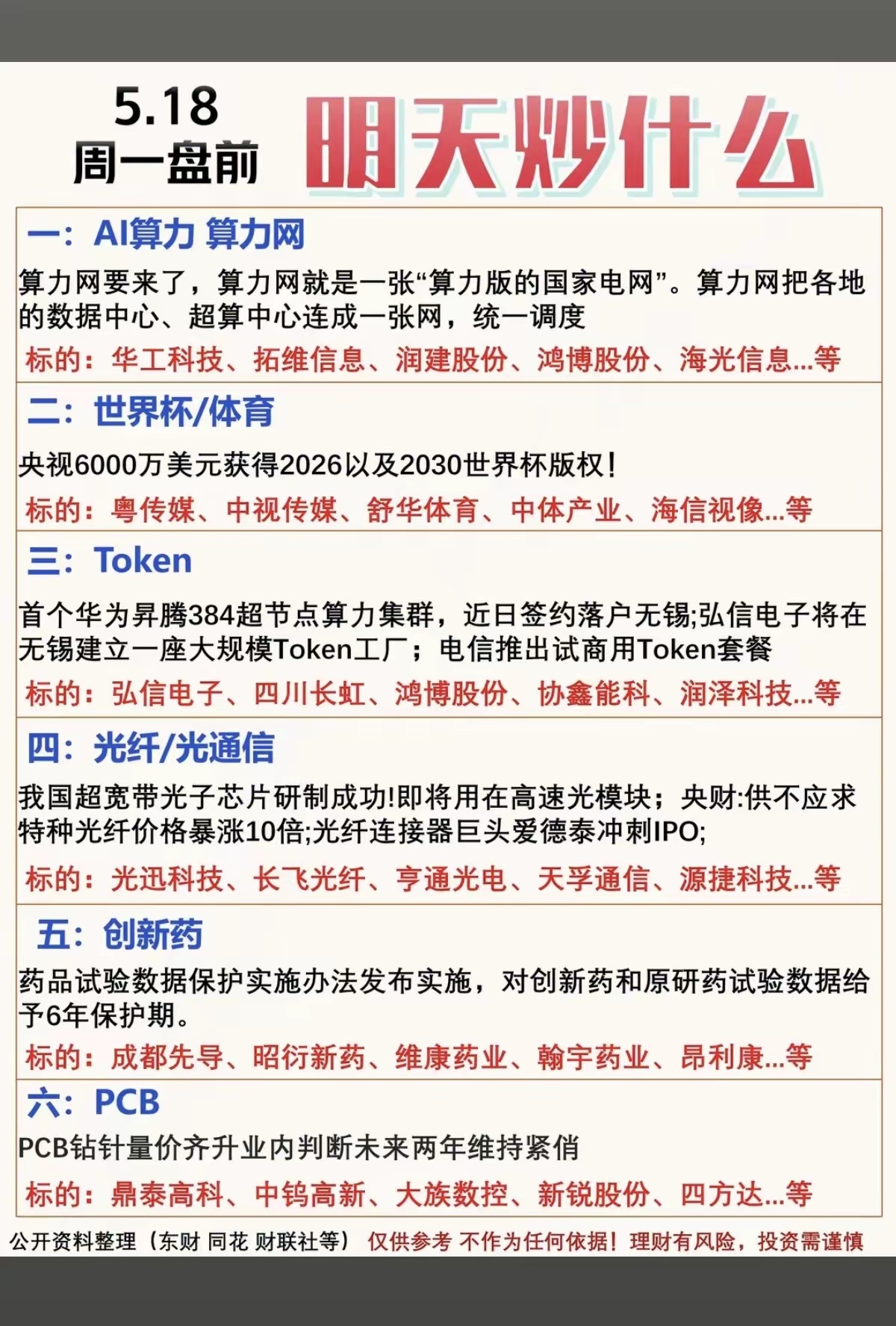 5.18
周一盘前

明天炒什么

一：AI算力 算力网

算力网要来了，算力网就是一张“算力版的国家电网”。算力网把各地的数据中心、超算中心连成一张网，统一调度

标的：华工科技、拓维信息、润建股份、鸿博股份、海光信息...等

二：世界杯/体育

央视6000万美元获得2026以及2030世界杯版权！

标的：粤传媒、中视传媒、舒华体育、中体产业、海信视像...等

三：Token

首个华为昇腾384超节点算力集群，近日签约落户无锡;弘信电子将在无锡建立一座大规模Token工厂；电信推出试商用Token套餐

标的：弘信电子、四川长虹、鸿博股份、协鑫能科、润泽科技...等

四：光纤/光通信

我国超宽带光子芯片研制成功!即将用在高速光模块；央财:供不应求特种光纤价格暴涨10倍;光纤连接器巨头爱德泰冲刺IPO;

标的：光迅科技、长飞光纤、亨通光电、天孚通信、源捷科技...等

五：创新药

药品试验数据保护实施办法发布实施，对创新药和原研药试验数据给予6年保护期。

标的：成都先导、昭衍新药、维康药业、翰宇药业、昂利康...等

六：PCB

PCB钻针量价齐升业内判断未来两年维持紧俏

标的：鼎泰高科、中钨高新、大族数控、新锐股份、四方达...等

公开资料整理（东财 同花 财联社等） 仅供参考 不作为任何依据！理财有风险，投资需谨慎